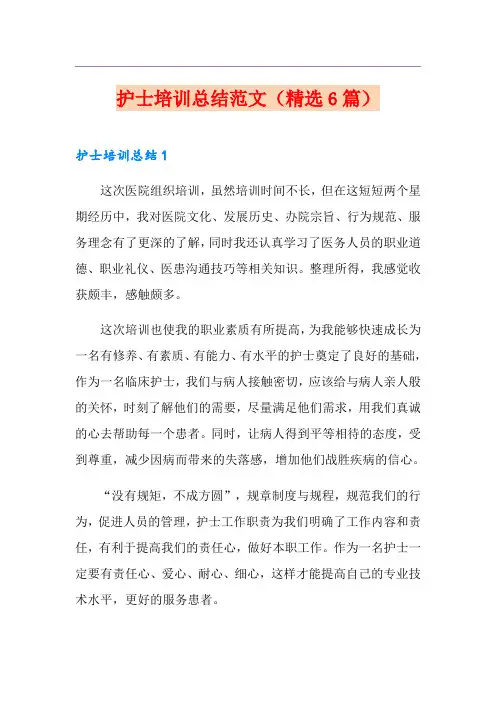 护士培训总结范文（精选6篇）

护士培训总结1

这次医院组织培训，虽然培训时间不长，但在这短短两个星期经历中，我对医院文化、发展历史、办院宗旨、行为规范、服务理念有了更深的了解，同时我还认真学习了医务人员的职业道德、职业礼仪、医患沟通技巧等相关知识。整理所得，我感觉收获颇丰，感触颇多。

这次培训也使我的职业素质有所提高，为我能够快速成长为一名有修养、有素质、有能力、有水平的护士奠定了良好的基础，作为一名临床护士，我们与病人接触密切，应该给与病人亲人般的关怀，时刻了解他们的需要，尽量满足他们需求，用我们真诚的心去帮助每一个患者。同时，让病人得到平等相待的态度，受到尊重，减少因病而带来的失落感，增加他们战胜疾病的信心。

“没有规矩，不成方圆”，规章制度与规程，规范我们的行为，促进人员的管理，护士工作职责为我们明确了工作内容和责任，有利于提高我们的责任心，做好本职工作。作为一名护士一定要有责任心、爱心、耐心、细心，这样才能提高自己的专业技术水平，更好的服务患者。